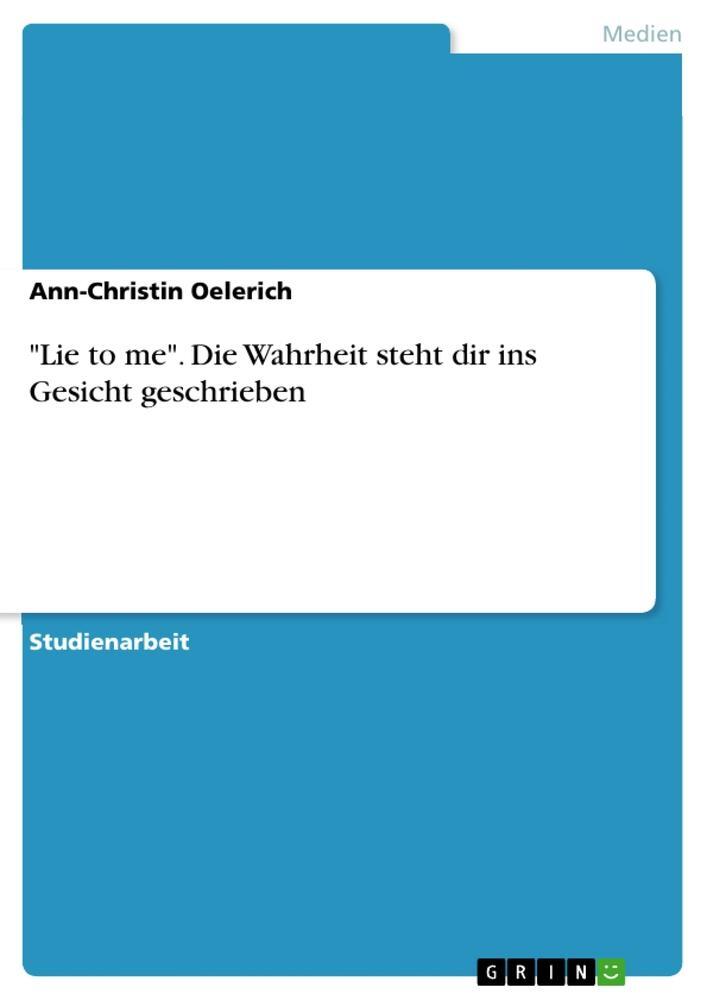 Medien

Ann-Christin Oelerich

"Lie to me". Die Wahrheit steht dir ins Gesicht geschrieben

Studienarbeit

GRIN